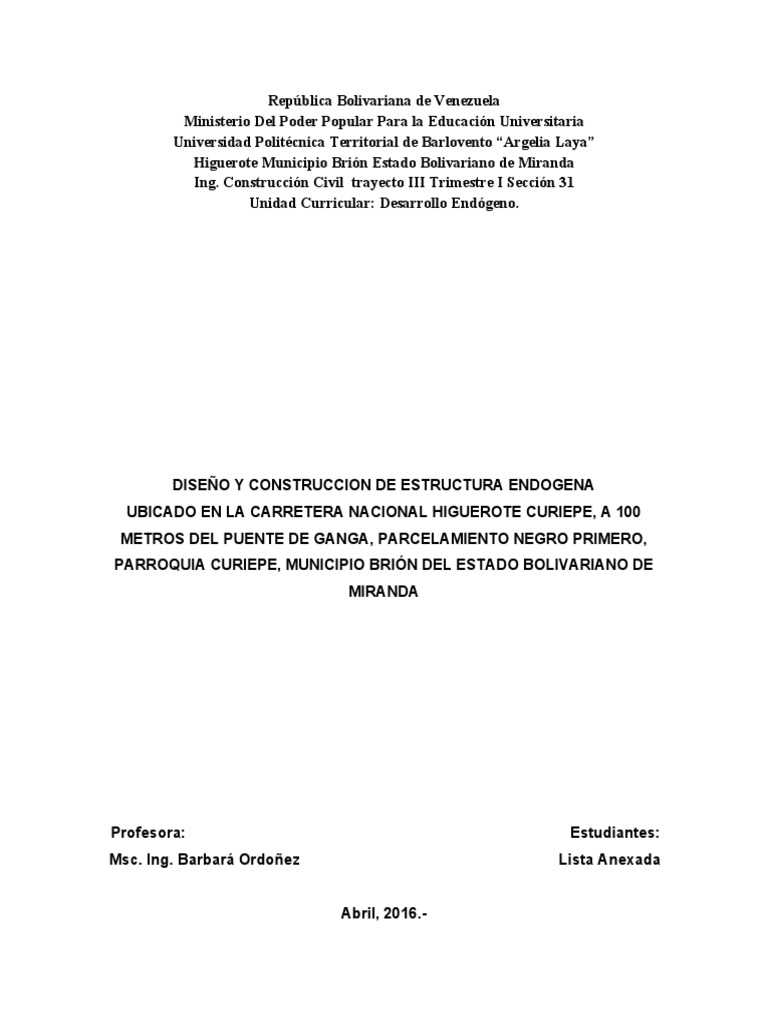 República Bolivariana de Venezuela
Ministerio Del Poder Popular Para la Educación Universitaria
Universidad Politécnica Territorial de Barlovento "Argelia Laya"
Higuerote Municipio Brión Estado Bolivariano de Miranda
Ing. Construcción Civil trayecto III Trimestre I Sección 31
Unidad Curricular: Desarrollo Endógeno.

DISEÑO Y CONSTRUCCION DE ESTRUCTURA ENDOGENA
UBICADO EN LA CARRETERA NACIONAL HIGUEROTE CURIEPE, A 100 METROS DEL PUENTE DE GANGA, PARCELAMIENTO NEGRO PRIMERO, PARROQUIA CURIEPE, MUNICIPIO BRIÓN DEL ESTADO BOLIVARIANO DE MIRANDA

Profesora:
Msc. Ing. Barbará Ordoñez

Estudiantes:
Lista Anexada

Abril, 2016.-